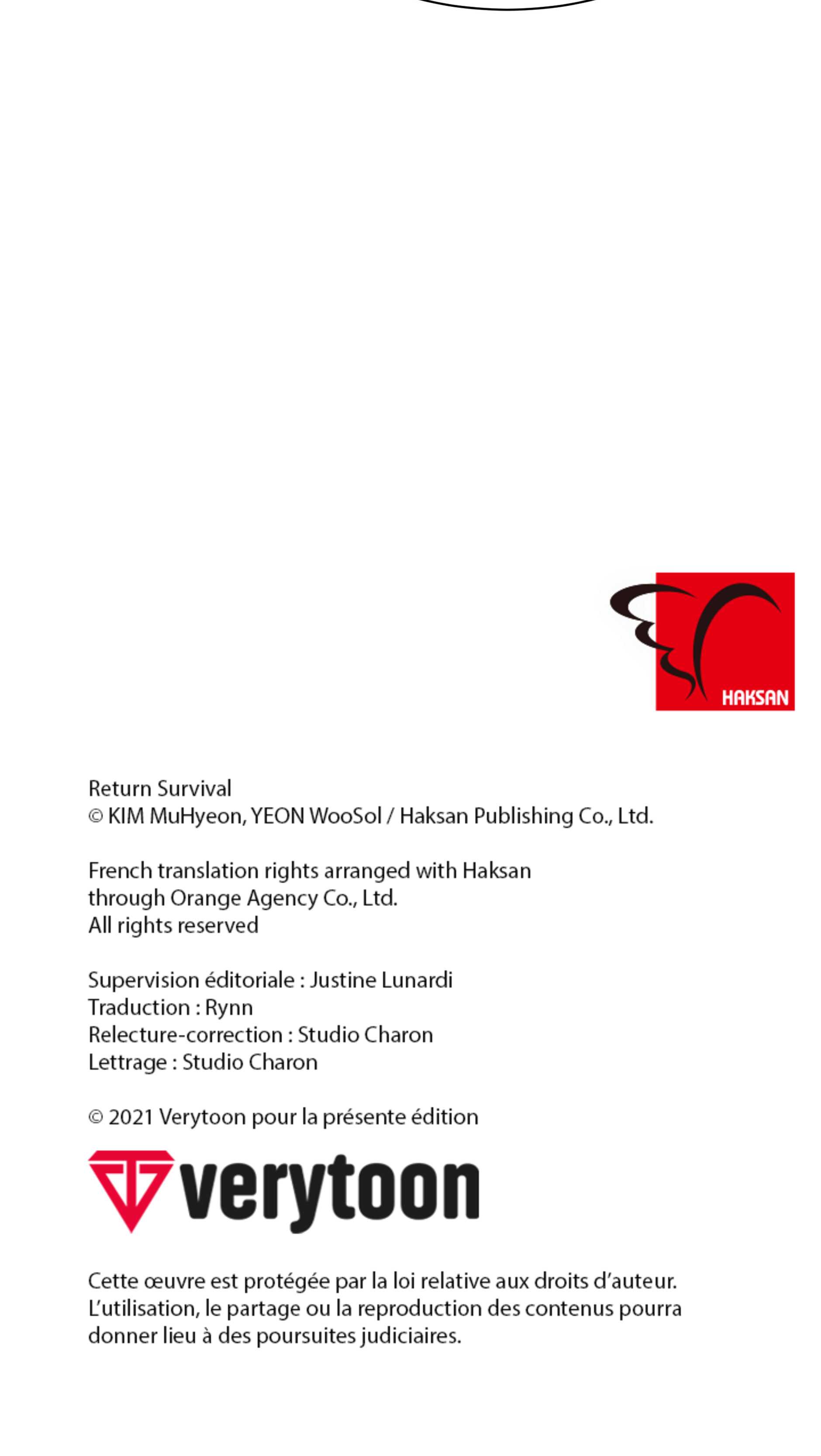 HAKSAN

Return Survival
© KIM MuHyeon, YEON WooSol / Haksan Publishing Co., Ltd.

French translation rights arranged with Haksan
through Orange Agency Co., Ltd.
All rights reserved

Supervision éditoriale : Justine Lunardi
Traduction : Rynn
Relecture-correction : Studio Charon
Lettrage : Studio Charon

© 2021 Verytoon pour la présente édition

verytoon

Cette œuvre est protégée par la loi relative aux droits d'auteur. L'utilisation, le partage ou la reproduction des contenus pourra donner lieu à des poursuites judiciaires.